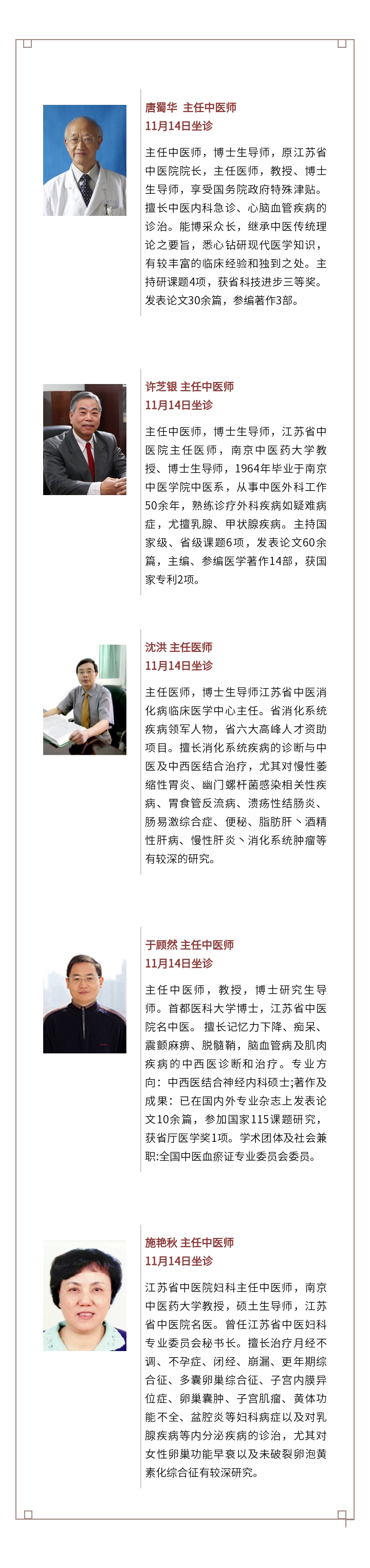 唐蜀华 主任中医师
11月14日坐诊

主任中医师，博士生导师，原江苏省中医院院长，主任医师，教授、博士生导师，享受国务院政府特殊津贴。擅长中医内科急诊、心脑血管疾病的诊治。能博采众长，继承中医传统理论之要旨，悉心钻研现代医学知识，有较丰富的临床经验和独到之处。主持研课题4项，获省科技进步三等奖。发表论文30余篇，参编著作3部。

许芝银 主任中医师
11月14日坐诊

主任中医师，博士生导师，江苏省中医院主任医师，南京中医药大学教授、博士生导师，1964年毕业于南京中医学院中医系，从事中医外科工作50余年，熟练诊疗外科疾病如疑难病症，尤擅乳腺、甲状腺疾病。主持国家级、省级课题6项，发表论文60余篇，主编、参编医学著作14部，获国家专利2项。

沈洪 主任医师
11月14日坐诊

主任医师，博士生导师江苏省中医消化病临床医学中心主任。省消化系统疾病领军人物，省六大高峰人才资助项目。擅长消化系统疾病的诊断与中医及中西医结合治疗，尤其对慢性萎缩性胃炎、幽门螺杆菌感染相关性疾病、胃食管反流病、溃疡性结肠炎、肠易激综合症、便秘、脂肪肝丶酒精性肝病、慢性肝炎丶消化系统肿瘤等有较深的研究。

于顾然 主任中医师
11月14日坐诊

主任中医师，教授，博士研究生导师。首都医科大学博士，江苏省中医院名中医。 擅长记忆力下降、痴呆、震颤麻痹、脱髓鞘，脑血管病及肌肉疾病的中西医诊断和治疗。专业方向：中西医结合神经内科硕士;著作及成果：已在国内外专业杂志上发表论文10余篇，参加国家115课题研究，获省厅医学奖1项。学术团体及社会兼职:全国中医血瘀证专业委员会委员。

施艳秋 主任中医师
11月14日坐诊

江苏省中医院妇科主任中医师，南京中医药大学教授，硕士生导师，江苏省中医院名医。曾任江苏省中医妇科专业委员会秘书长。擅长治疗月经不调、不孕症、闭经、崩漏、更年期综合征、多囊卵巢综合征、子宫内膜异位症、卵巢囊肿、子宫肌瘤、黄体功能不全、盆腔炎等妇科病症以及对乳腺疾病等内分泌疾病的诊治，尤其对女性卵巢功能早衰以及未破裂卵泡黄素化综合征有较深研究。